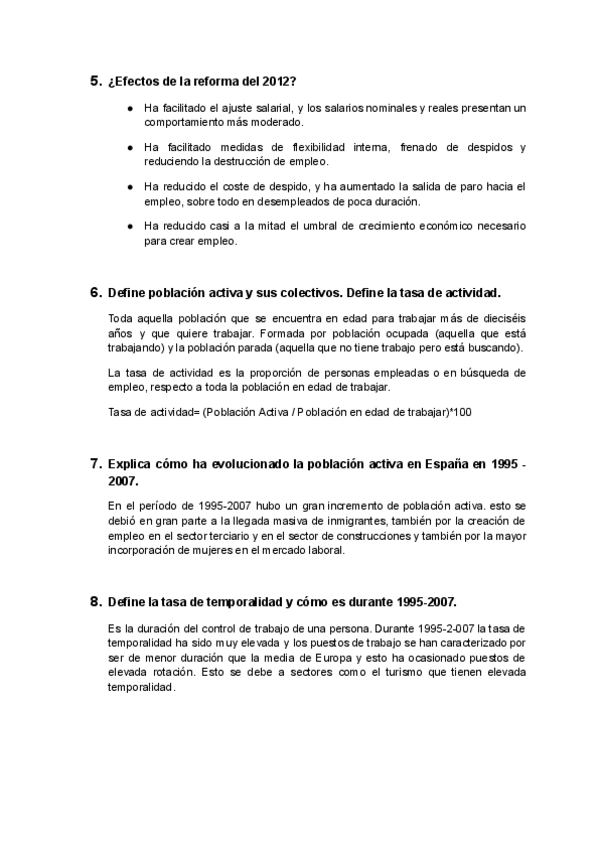 5. ¿Efectos de la reforma del 2012?

● Ha facilitado el ajuste salarial, y los salarios nominales y reales presentan un comportamiento más moderado.

● Ha facilitado medidas de flexibilidad interna, frenado de despidos y reduciendo la destrucción de empleo.

● Ha reducido el coste de despido, y ha aumentado la salida de paro hacia el empleo, sobre todo en desempleados de poca duración.

● Ha reducido casi a la mitad el umbral de crecimiento económico necesario para crear empleo.

6. Define población activa y sus colectivos. Define la tasa de actividad.

Toda aquella población que se encuentra en edad para trabajar más de dieciséis años y que quiere trabajar. Formada por población ocupada (aquella que está trabajando) y la población parada (aquella que no tiene trabajo pero está buscando).

La tasa de actividad es la proporción de personas empleadas o en búsqueda de empleo, respecto a toda la población en edad de trabajar.

Tasa de actividad= (Población Activa / Población en edad de trabajar)*100

7. Explica cómo ha evolucionado la población activa en España en 1995 - 2007.

En el período de 1995-2007 hubo un gran incremento de población activa. esto se debió en gran parte a la llegada masiva de inmigrantes, también por la creación de empleo en el sector terciario y en el sector de construcciones y también por la mayor incorporación de mujeres en el mercado laboral.

8. Define la tasa de temporalidad y cómo es durante 1995-2007.

Es la duración del control de trabajo de una persona. Durante 1995-2-007 la tasa de temporalidad ha sido muy elevada y los puestos de trabajo se han caracterizado por ser de menor duración que la media de Europa y esto ha ocasionado puestos de elevada rotación. Esto se debe a sectores como el turismo que tienen elevada temporalidad.